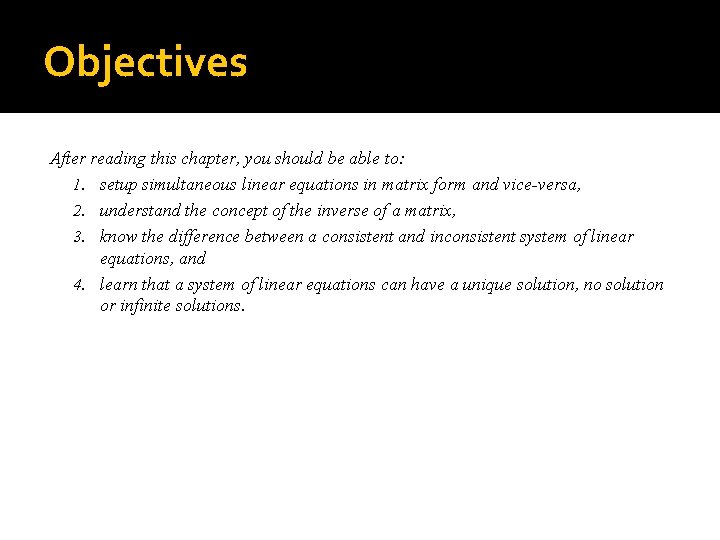 Objectives

After reading this chapter, you should be able to:

1. setup simultaneous linear equations in matrix form and vice-versa,
2. understand the concept of the inverse of a matrix,
3. know the difference between a consistent and inconsistent system of linear equations, and
4. learn that a system of linear equations can have a unique solution, no solution or infinite solutions.